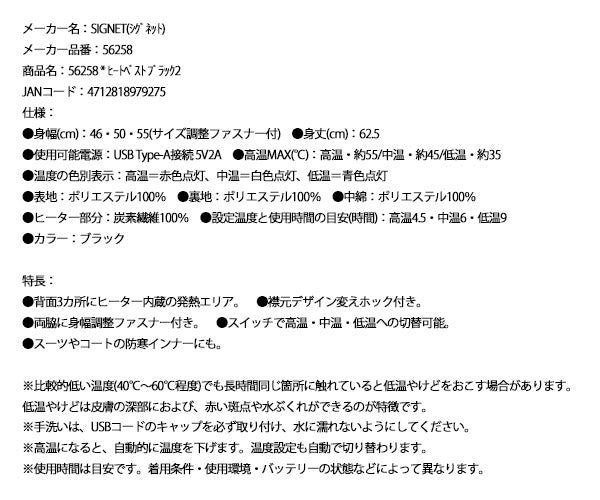 メーカー名：SIGNET(ｼｸﾞﾈｯﾄ)
メーカー品番：56258
商品名：56258＊ﾋｰﾄﾍﾞｽﾄﾌﾞﾗｯｸ2
JANコード：4712818979275
仕様：
●身幅(cm)：46・50・55(サイズ調整ファスナー付) ●身丈(cm)：62.5
●使用可能電源：USB Type-A接続 5V2A ●高温MAX(℃)：高温・約55/中温・約45/低温・約35
●温度の色別表示：高温＝赤色点灯、中温＝白色点灯、低温＝青色点灯
●表地：ポリエステル100% ●裏地：ポリエステル100% ●中綿：ポリエステル100%
●ヒーター部分：炭素繊維100% ●設定温度と使用時間の目安(時間)：高温4.5・中温6・低温9
●カラー：ブラック

特長：
●背面3カ所にヒーター内蔵の発熱エリア。 ●襟元デザイン変えホック付き。
●両脇に身幅調整ファスナー付き。 ●スイッチで高温・中温・低温への切替可能。
●スーツやコートの防寒インナーにも。

※比較的低い温度(40℃～60℃程度)でも長時間同じ箇所に触れていると低温やけどをおこす場合があります。
低温やけどは皮膚の深部におよび、赤い斑点や水ぶくれができるのが特徴です。
※手洗いは、USBコードのキャップを必ず取り付け、水に濡れないようにしてください。
※高温になると、自動的に温度を下げます。温度設定も自動で切り替わります。
※使用時間は目安です。着用条件・使用環境・バッテリーの状態などによって異なります。